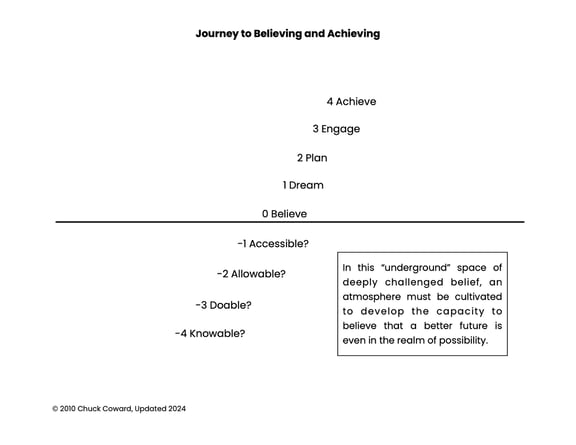 Journey to Believing and Achieving

4 Achieve

3 Engage

2 Plan

1 Dream

0 Believe

-1 Accessible?

-2 Allowable?

-3 Doable?

-4 Knowable?

In this "underground" space of deeply challenged belief, an atmosphere must be cultivated to develop the capacity to believe that a better future is even in the realm of possibility.

© 2010 Chuck Coward, Updated 2024